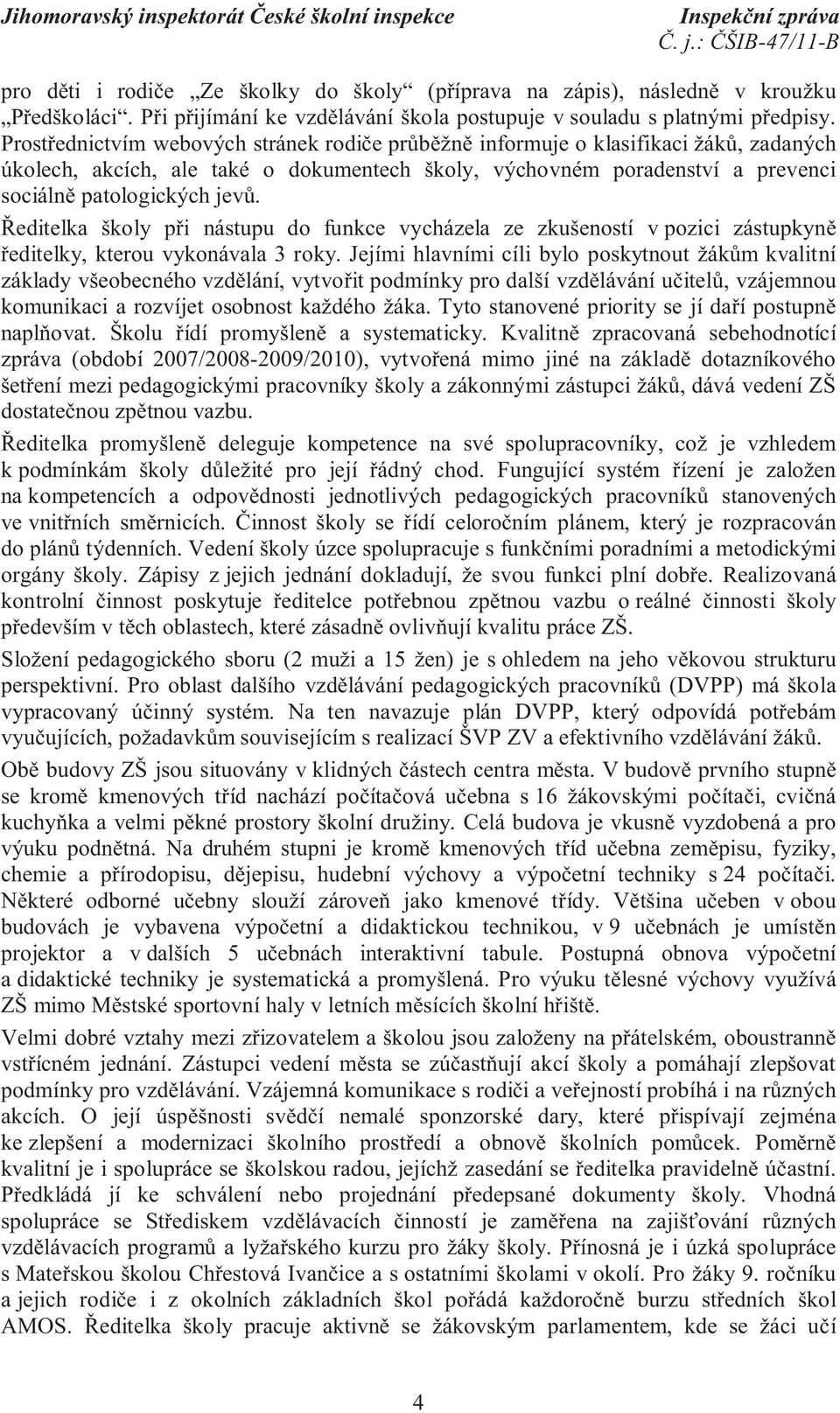 Jihomoravský inspektorát České školní inspekce

Inspekční zpráva
Č. j.: ČŠIB-47/11-B

pro děti i rodiče „Ze školky do školy“ (příprava na zápis), následně v kroužku „Předškoláci“. Při přijímání ke vzdělávání škola postupuje v souladu s platnými předpisy. Prostřednictvím webových stránek rodiče průběžně informuje o klasifikaci žáků, zadaných úkolech, akcích, ale také o dokumentech školy, výchovném poradenství a prevenci sociálně patologických jevů.

Ředitelka školy při nástupu do funkce vycházela ze zkušeností v pozici zástupkyně ředitelky, kterou vykonávala 3 roky. Jejími hlavními cíli bylo poskytnout žákům kvalitní základy všeobecného vzdělání, vytvořit podmínky pro další vzdělávání učitelů, vzájemnou komunikaci a rozvíjet osobnost každého žáka. Tyto stanovené priority se jí daří postupně naplňovat. Školu řídí promyšleně a systematicky. Kvalitně zpracovaná sebehodnotící zpráva (období 2007/2008-2009/2010), vytvořená mimo jiné na základě dotazníkového šetření mezi pedagogickými pracovníky školy a zákonnými zástupci žáků, dává vedení ZŠ dostatečnou zpětnou vazbu.

Ředitelka promyšleně deleguje kompetence na své spolupracovníky, což je vzhledem k podmínkám školy důležité pro její řádný chod. Fungující systém řízení je založen na kompetencích a odpovědnosti jednotlivých pedagogických pracovníků stanovených ve vnitřních směrnicích. Činnost školy se řídí celoročním plánem, který je rozpracován do plánů týdenních. Vedení školy úzce spolupracuje s funkčními poradními a metodickými orgány školy. Zápisy z jejich jednání dokladují, že svou funkci plní dobře. Realizovaná kontrolní činnost poskytuje ředitelce potřebnou zpětnou vazbu o reálné činnosti školy především v těch oblastech, které zásadně ovlivňují kvalitu práce ZŠ.

Složení pedagogického sboru (2 muži a 15 žen) je s ohledem na jeho věkovou strukturu perspektivní. Pro oblast dalšího vzdělávání pedagogických pracovníků (DVPP) má škola vypracovaný účinný systém. Na ten navazuje plán DVPP, který odpovídá potřebám vyučujících, požadavkům souvisejícím s realizací ŠVP ZV a efektivního vzdělávání žáků.

Obě budovy ZŠ jsou situovány v klidných částech centra města. V budově prvního stupně se kromě kmenových tříd nachází počítačová učebna s 16 žákovskými počítači, cvičná kuchyňka a velmi pěkné prostory školní družiny. Celá budova je vkusně vyzdobená a pro výuku podnětná. Na druhém stupni je kromě kmenových tříd učebna zeměpisu, fyziky, chemie a přírodopisu, dějepisu, hudební výchovy a výpočetní techniky s 24 počítači. Některé odborné učebny slouží zároveň jako kmenové třídy. Většina učeben v obou budovách je vybavena výpočetní a didaktickou technikou, v 9 učebnách je umístěn projektor a v dalších 5 učebnách interaktivní tabule. Postupná obnova výpočetní a didaktické techniky je systematická a promyšlená. Pro výuku tělesné výchovy využívá ZŠ mimo Městské sportovní haly v letních měsících školní hřiště.

Velmi dobré vztahy mezi zřizovatelem a školou jsou založeny na přátelském, oboustranně vstřícném jednání. Zástupci vedení města se zúčastňují akcí školy a pomáhají zlepšovat podmínky pro vzdělávání. Vzájemná komunikace s rodiči a veřejností probíhá i na různých akcích. O její úspěšnosti svědčí nemalé sponzorské dary, které přispívají zejména ke zlepšení a modernizaci školního prostředí a obnově školních pomůcek. Poměrně kvalitní je i spolupráce se školskou radou, jejíchž zasedání se ředitelka pravidelně účastní. Předkládá jí ke schválení nebo projednání předepsané dokumenty školy. Vhodná spolupráce se Střediskem vzdělávacích činností je zaměřena na zajišťování různých vzdělávacích programů a lyžařského kurzu pro žáky školy. Přínosná je i úzká spolupráce s Mateřskou školou Chřestová Ivančice a s ostatními školami v okolí. Pro žáky 9. ročníku a jejich rodiče i z okolních základních škol pořádá každoročně burzu středních škol AMOS. Ředitelka školy pracuje aktivně se žákovským parlamentem, kde se žáci učí

4